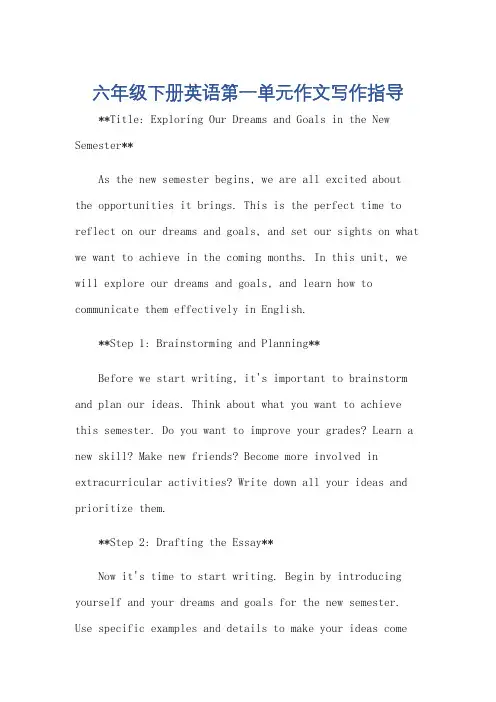 六年级下册英语第一单元作文写作指导

**Title: Exploring Our Dreams and Goals in the New Semester**

As the new semester begins, we are all excited about the opportunities it brings. This is the perfect time to reflect on our dreams and goals, and set our sights on what we want to achieve in the coming months. In this unit, we will explore our dreams and goals, and learn how to communicate them effectively in English.

**Step 1: Brainstorming and Planning**

Before we start writing, it's important to brainstorm and plan our ideas. Think about what you want to achieve this semester. Do you want to improve your grades? Learn a new skill? Make new friends? Become more involved in extracurricular activities? Write down all your ideas and prioritize them.

**Step 2: Drafting the Essay**

Now it's time to start writing. Begin by introducing yourself and your dreams and goals for the new semester. Use specific examples and details to make your ideas come